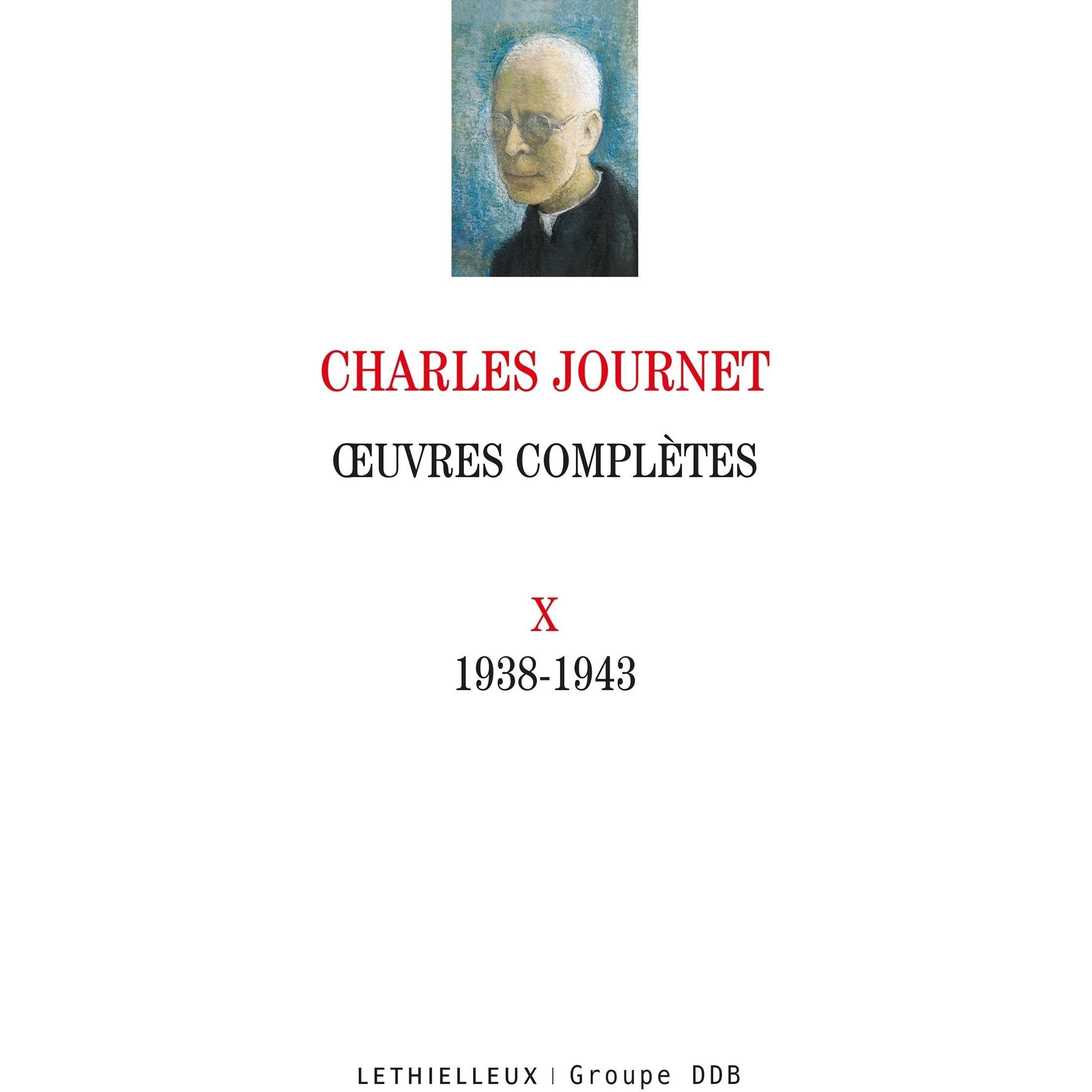 CHARLES JOURNET

ŒUVRES COMPLÈTES

X

1938-1943

LETHIELLEUX | Groupe DDB